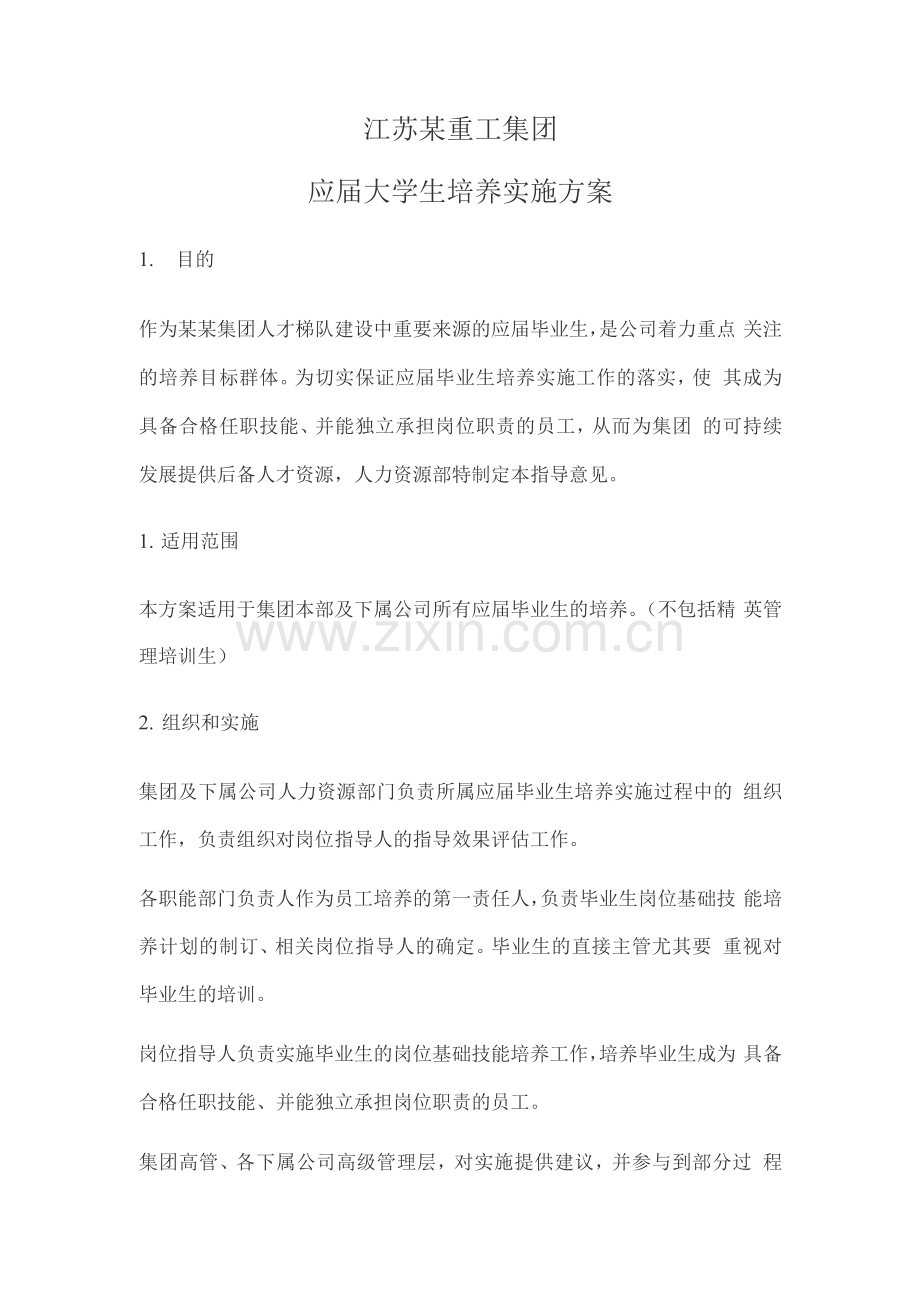 江苏某重工集团

应届大学生培养实施方案

1. 目的

作为某某集团人才梯队建设中重要来源的应届毕业生，是公司着力重点 关注的培养目标群体。为切实保证应届毕业生培养实施工作的落实，使 其成为具备合格任职技能、并能独立承担岗位职责的员工，从而为集团 的可持续发展提供后备人才资源，人力资源部特制定本指导意见。

1. 适用范围

本方案适用于集团本部及下属公司所有应届毕业生的培养。（不包括精 英管理培训生）

www.zixin.com.cn

2. 组织和实施

集团及下属公司人力资源部门负责所属应届毕业生培养实施过程中的 组织工作，负责组织对岗位指导人的指导效果评估工作。

各职能部门负责人作为员工培养的第一责任人，负责毕业生岗位基础技 能培养计划的制订、相关岗位指导人的确定。毕业生的直接主管尤其要 重视对毕业生的培训。

岗位指导人负责实施毕业生的岗位基础技能培养工作，培养毕业生成为 具备合格任职技能、并能独立承担岗位职责的员工。

集团高管、各下属公司高级管理层，对实施提供建议，并参与到部分过 程